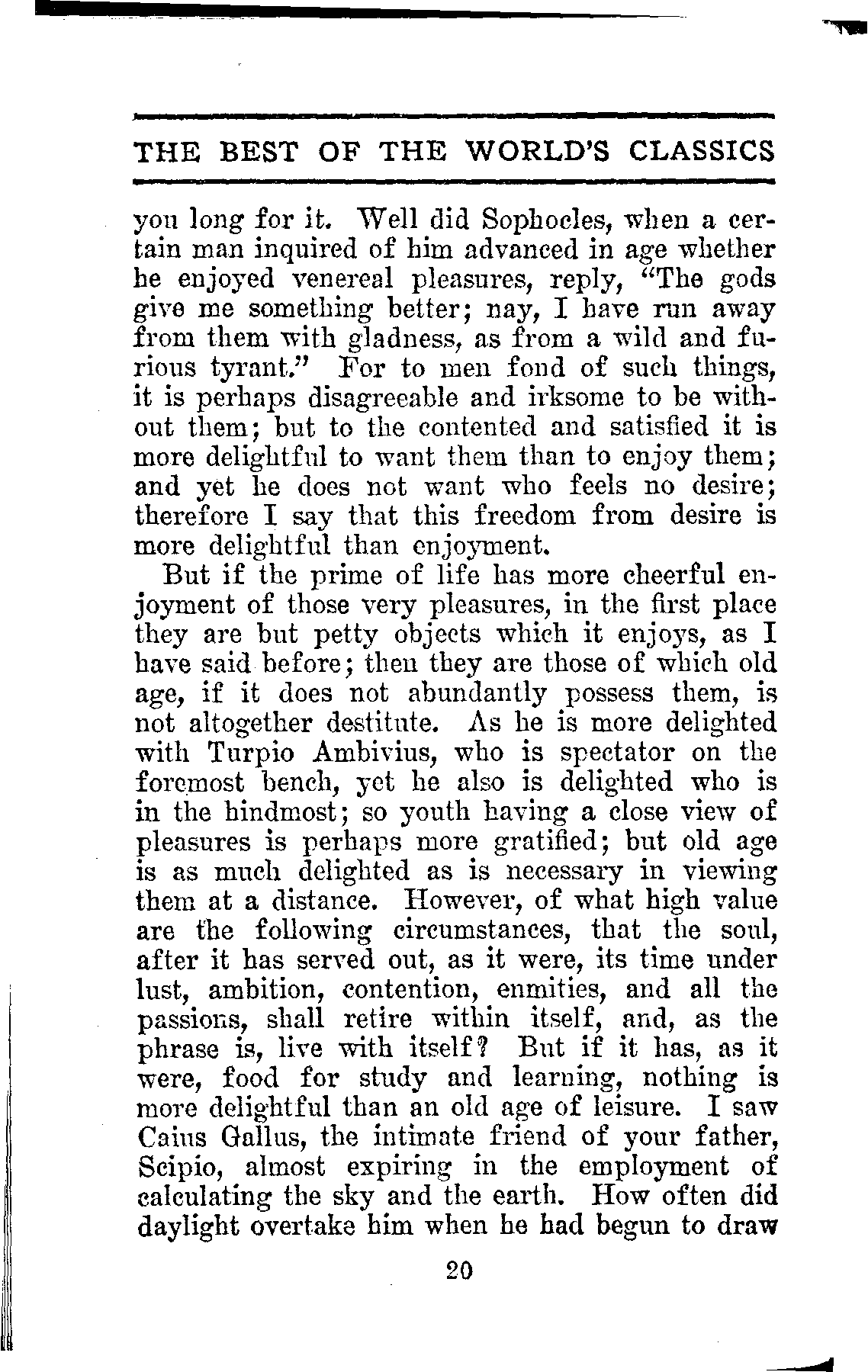 THE BEST OF THE WORLD'S CLASSICS

you long for it. Well did Sophocles, when a certain man inquired of him advanced in age whether he enjoyed venereal pleasures, reply, "The gods give me something better; nay, I have run away from them with gladness, as from a wild and furious tyrant." For to men fond of such things, it is perhaps disagreeable and irksome to be without them; but to the contented and satisfied it is more delightful to want them than to enjoy them; and yet he does not want who feels no desire; therefore I say that this freedom from desire is more delightful than enjoyment.

But if the prime of life has more cheerful enjoyment of those very pleasures, in the first place they are but petty objects which it enjoys, as I have said before; then they are those of which old age, if it does not abundantly possess them, is not altogether destitute. As he is more delighted with Turpio Ambivius, who is spectator on the foremost bench, yet he also is delighted who is in the hindmost; so youth having a close view of pleasures is perhaps more gratified; but old age is as much delighted as is necessary in viewing them at a distance. However, of what high value are the following circumstances, that the soul, after it has served out, as it were, its time under lust, ambition, contention, enmities, and all the passions, shall retire within itself, and, as the phrase is, live with itself? But if it has, as it were, food for study and learning, nothing is more delightful than an old age of leisure. I saw Caius Gallus, the intimate friend of your father, Scipio, almost expiring in the employment of calculating the sky and the earth. How often did daylight overtake him when he had begun to draw

20